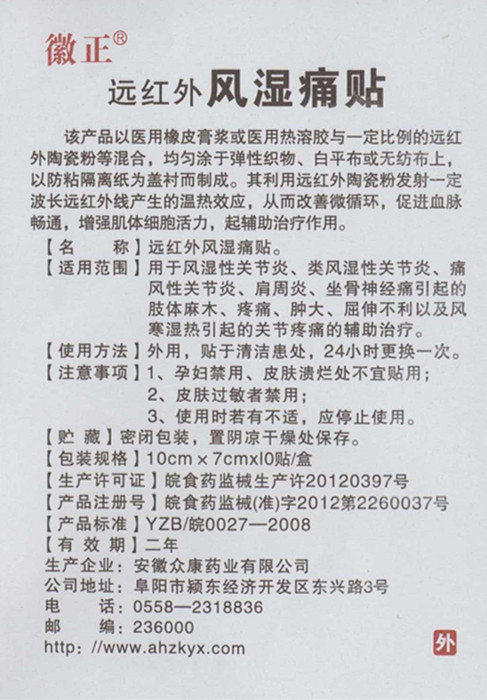 徽正®

远红外风湿痛贴

该产品以医用橡皮膏浆或医用热溶胶与一定比例的远红外陶瓷粉等混合，均匀涂于弹性织物、白平布或无纺布上，以防粘隔离纸为盖衬而制成。其利用远红外陶瓷粉发射一定波长远红外线产生的温热效应，从而改善微循环，促进血脉畅通，增强肌体细胞活力，起辅助治疗作用。

【名　　称】远红外风湿痛贴。
【适用范围】用于风湿性关节炎、类风湿性关节炎、痛风性关节炎、肩周炎、坐骨神经痛引起的肢体麻木、疼痛、肿大、屈伸不利以及风寒湿热引起的关节疼痛的辅助治疗。
【使用方法】外用，贴于清洁患处，24小时更换一次。
【注意事项】1、孕妇禁用、皮肤溃烂处不宜贴用；
2、皮肤过敏者禁用；
3、使用时若有不适，应停止使用。
【贮　藏】密闭包装，置阴凉干燥处保存。
【包装规格】10cm × 7cmxl0贴/盒
【生产许可证】皖食药监械生产许20120397号
【产品注册号】皖食药监械(准)字2012第2260037号
【产品标准】YZB/皖0027—2008
【有 效 期】二年
生产企业：安徽众康药业有限公司
公司地址：阜阳市颍东经济开发区东兴路3号
电　　话：0558—2318836
邮　　编：236000
http: //www.ahzkyx.com

外